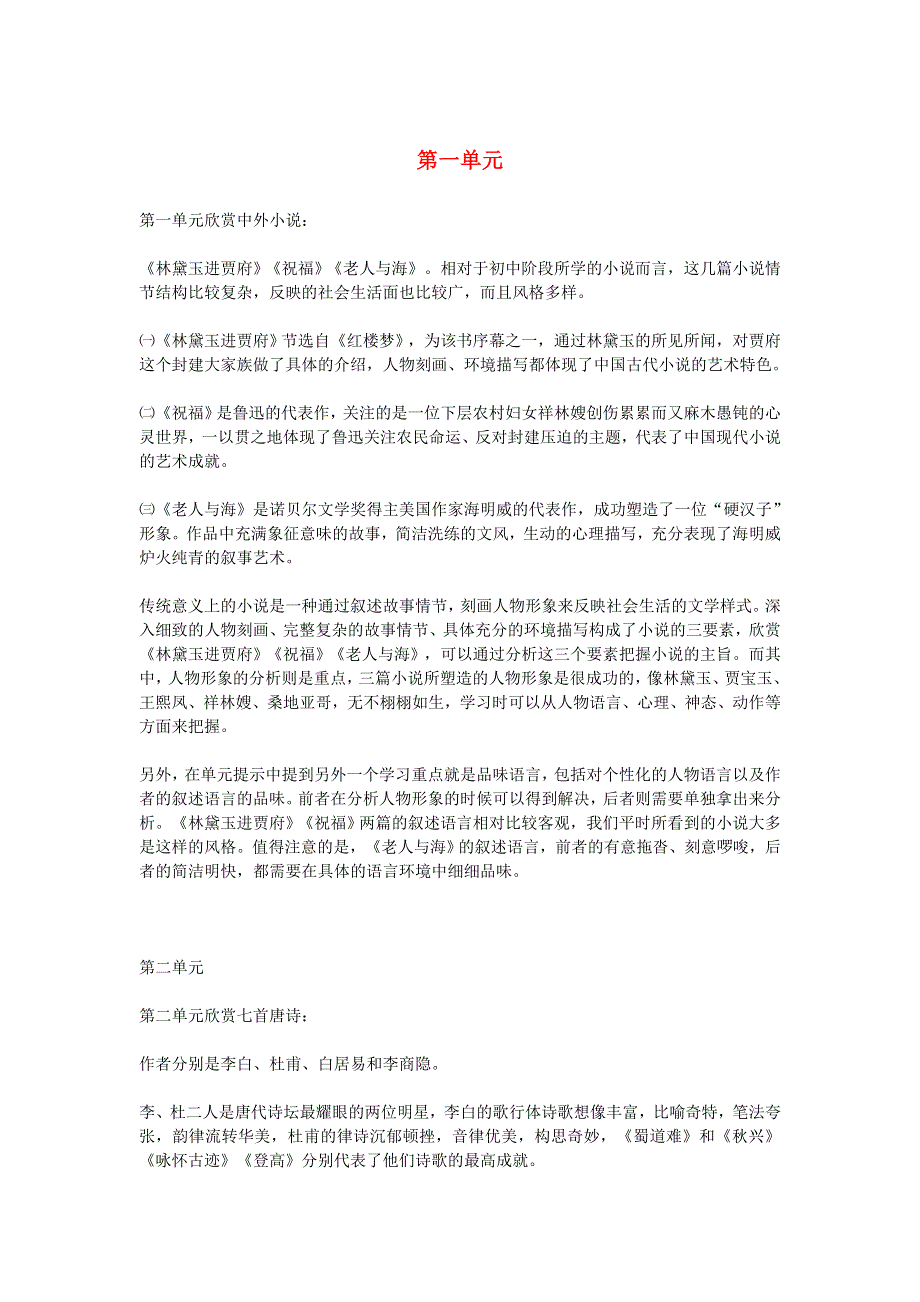 第一单元

第一单元欣赏中外小说：

《林黛玉进贾府》《祝福》《老人与海》。相对于初中阶段所学的小说而言，这几篇小说情节结构比较复杂，反映的社会生活面也比较广，而且风格多样。

㈠《林黛玉进贾府》节选自《红楼梦》，为该书序幕之一，通过林黛玉的所见所闻，对贾府这个封建大家族做了具体的介绍，人物刻画、环境描写都体现了中国古代小说的艺术特色。

㈡《祝福》是鲁迅的代表作，关注的是一位下层农村妇女祥林嫂创伤累累而又麻木愚钝的心灵世界，一以贯之地体现了鲁迅关注农民命运、反对封建压迫的主题，代表了中国现代小说的艺术成就。

㈢《老人与海》是诺贝尔文学奖得主美国作家海明威的代表作，成功塑造了一位“硬汉子”形象。作品中充满象征意味的故事，简洁洗练的文风，生动的心理描写，充分表现了海明威炉火纯青的叙事艺术。

传统意义上的小说是一种通过叙述故事情节，刻画人物形象来反映社会生活的文学样式。深入细致的人物刻画、完整复杂的故事情节、具体充分的环境描写构成了小说的三要素，欣赏《林黛玉进贾府》《祝福》《老人与海》，可以通过分析这三个要素把握小说的主旨。而其中，人物形象的分析则是重点，三篇小说所塑造的人物形象是很成功的，像林黛玉、贾宝玉、王熙凤、祥林嫂、桑地亚哥，无不栩栩如生，学习时可以从人物语言、心理、神态、动作等方面来把握。

另外，在单元提示中提到另外一个学习重点就是品味语言，包括对个性化的人物语言以及作者的叙述语言的品味。前者在分析人物形象的时候可以得到解决，后者则需要单独拿出来分析。《林黛玉进贾府》《祝福》两篇的叙述语言相对比较客观，我们平时所看到的小说大多是这样的风格。值得注意的是，《老人与海》的叙述语言，前者的有意拖沓、刻意啰唆，后者的简洁明快，都需要在具体的语言环境中细细品味。

第二单元

第二单元欣赏七首唐诗：

作者分别是李白、杜甫、白居易和李商隐。

李、杜二人是唐代诗坛最耀眼的两位明星，李白的歌行体诗歌想像丰富，比喻奇特，笔法夸张，韵律流转华美，杜甫的律诗沉郁顿挫，音律优美，构思奇妙，《蜀道难》和《秋兴》《咏怀古迹》《登高》分别代表了他们诗歌的最高成就。